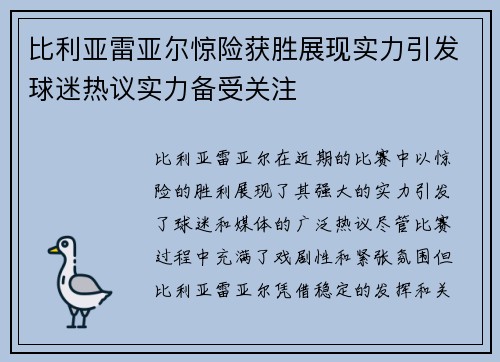 比利亚雷亚尔惊险获胜展现实力引发球迷热议实力备受关注

比利亚雷亚尔在近期的比赛中以惊险的胜利展现了其强大的实力引发了球迷和媒体的广泛热议尽管比赛过程中充满了戏剧性和紧张氛围但比利亚雷亚尔凭借稳定的发挥和关